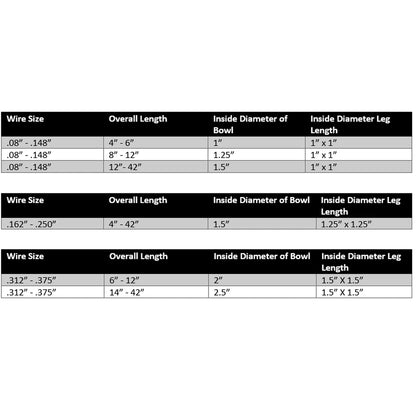 | Wire Size | Overall Length | Inside Diameter of Bowl | Inside Diameter Leg Length |
|---|---|---|---|
| .08" - .148" | 4" - 6" | 1" | 1" x 1" |
| .08" - .148" | 8" - 12" | 1.25" | 1" x 1" |
| .08" - .148" | 12"- 42" | 1.5" | 1" x 1" |

| Wire Size | Overall Length | Inside Diameter of Bowl | Inside Diameter Leg Length |
|---|---|---|---|
| .162" - .250" | 4" - 42" | 1.5" | 1.25" x 1.25" |

| Wire Size | Overall Length | Inside Diameter of Bowl | Inside Diameter Leg Length |
|---|---|---|---|
| .312" - .375" | 6" - 12" | 2" | 1.5" X 1.5" |
| .312" - .375" | 14" - 42" | 2.5" | 1.5" X 1.5" |